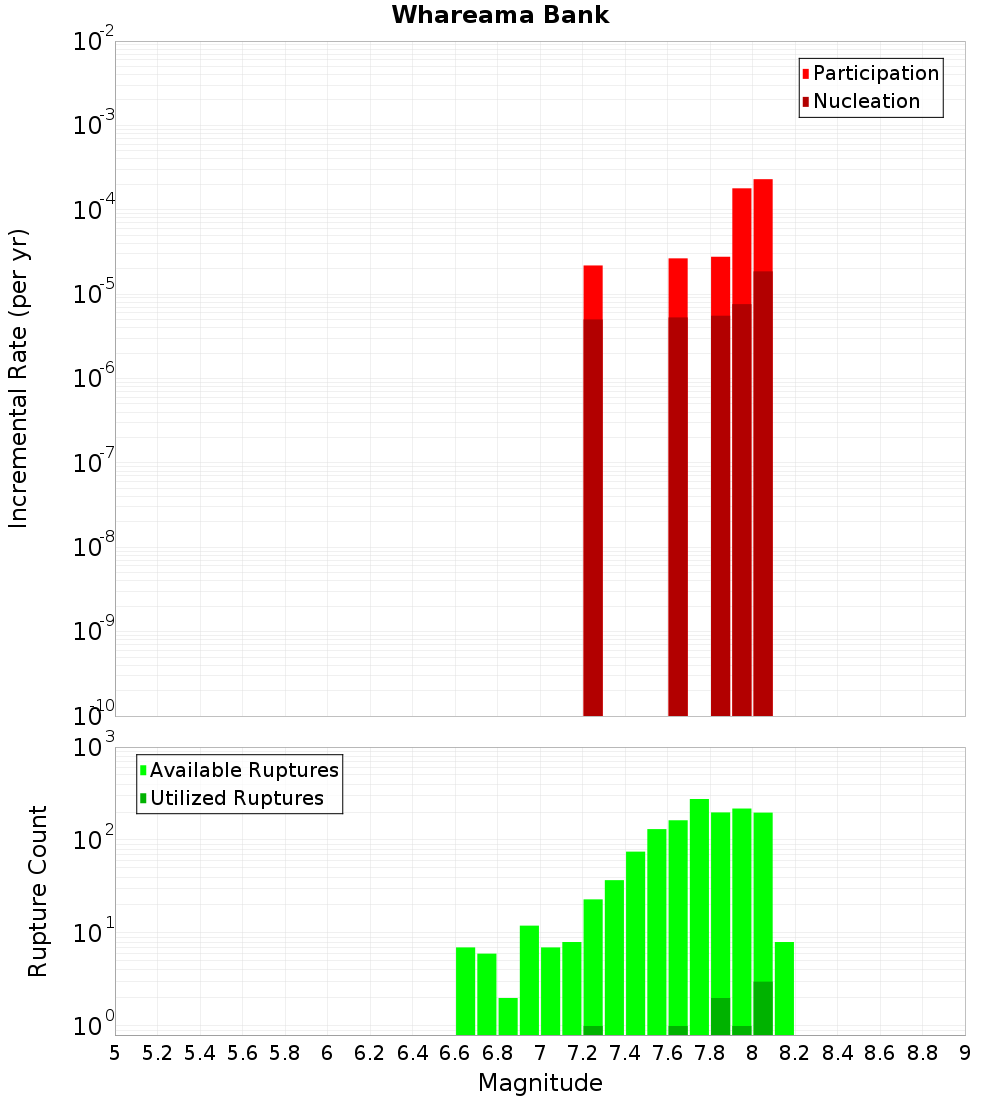 Whareama Bank

Participation
Nucleation

Incremental Rate (per yr)

$10^{-2}$
$10^{-3}$
$10^{-4}$
$10^{-5}$
$10^{-6}$
$10^{-7}$
$10^{-8}$
$10^{-9}$
$10^{-10}$

Available Ruptures
Utilized Ruptures

Rupture Count

$10^{3}$
$10^{2}$
$10^{1}$
$10^{0}$

5 5.2 5.4 5.6 5.8 6 6.2 6.4 6.6 6.8 7 7.2 7.4 7.6 7.8 8 8.2 8.4 8.6 8.8 9

Magnitude